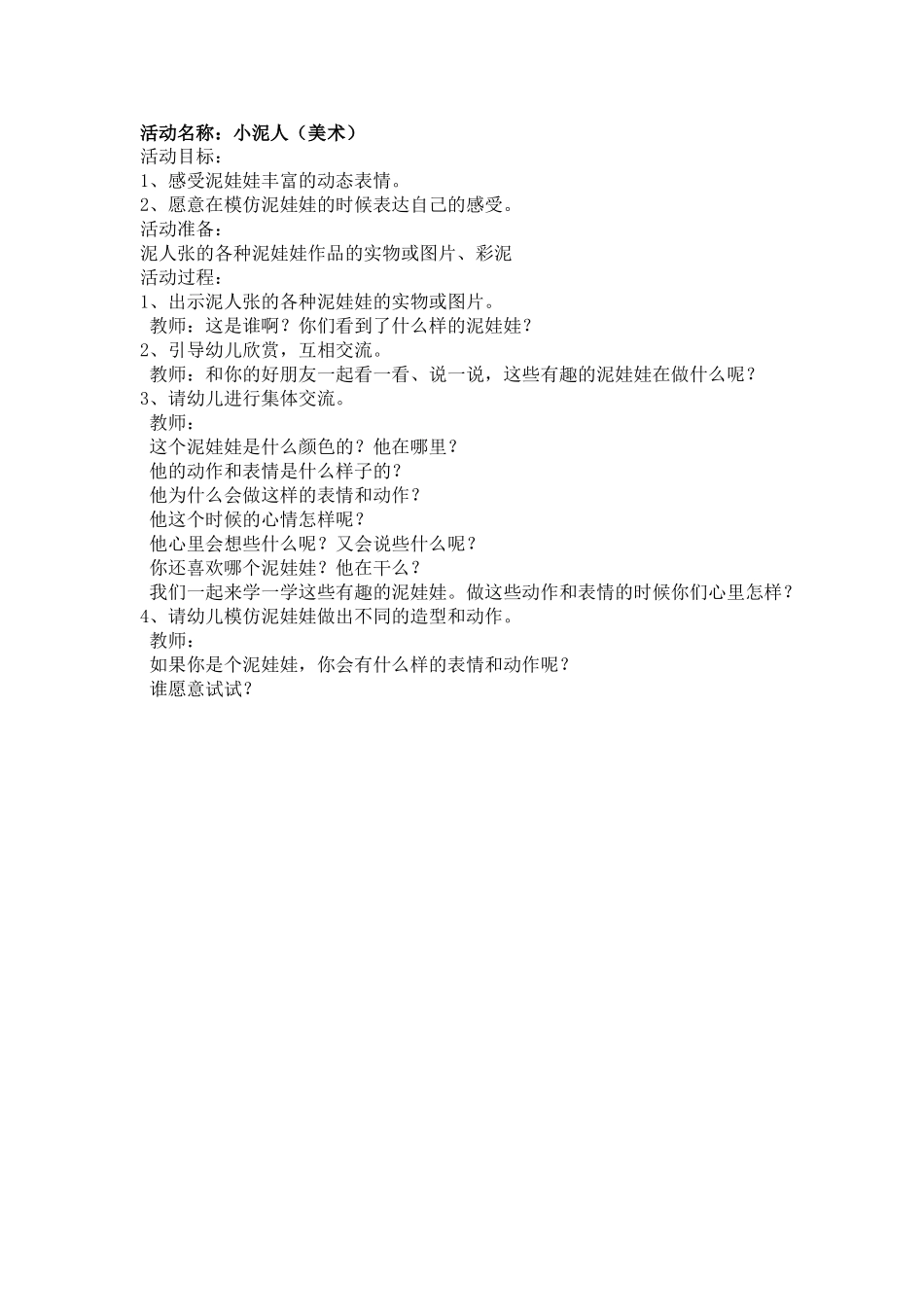 活动名称：小泥人（美术）
活动目标：
1、感受泥娃娃丰富的动态表情。
2、愿意在模仿泥娃娃的时候表达自己的感受。
活动准备：
泥人张的各种泥娃娃作品的实物或图片、彩泥
活动过程：
1、出示泥人张的各种泥娃娃的实物或图片。
教师：这是谁啊？你们看到了什么样的泥娃娃？
2、引导幼儿欣赏，互相交流。
教师：和你的好朋友一起看一看、说一说，这些有趣的泥娃娃在做什么呢？
3、请幼儿进行集体交流。
教师：
这个泥娃娃是什么颜色的？他在哪里？
他的动作和表情是什么样子的？
他为什么会做这样的表情和动作？
他这个时候的心情怎样呢？
他心里会想些什么呢？又会说些什么呢？
你还喜欢哪个泥娃娃？他在干么？
我们一起来学一学这些有趣的泥娃娃。做这些动作和表情的时候你们心里怎样？
4、请幼儿模仿泥娃娃做出不同的造型和动作。
教师：
如果你是个泥娃娃，你会有什么样的表情和动作呢？
谁愿意试试？